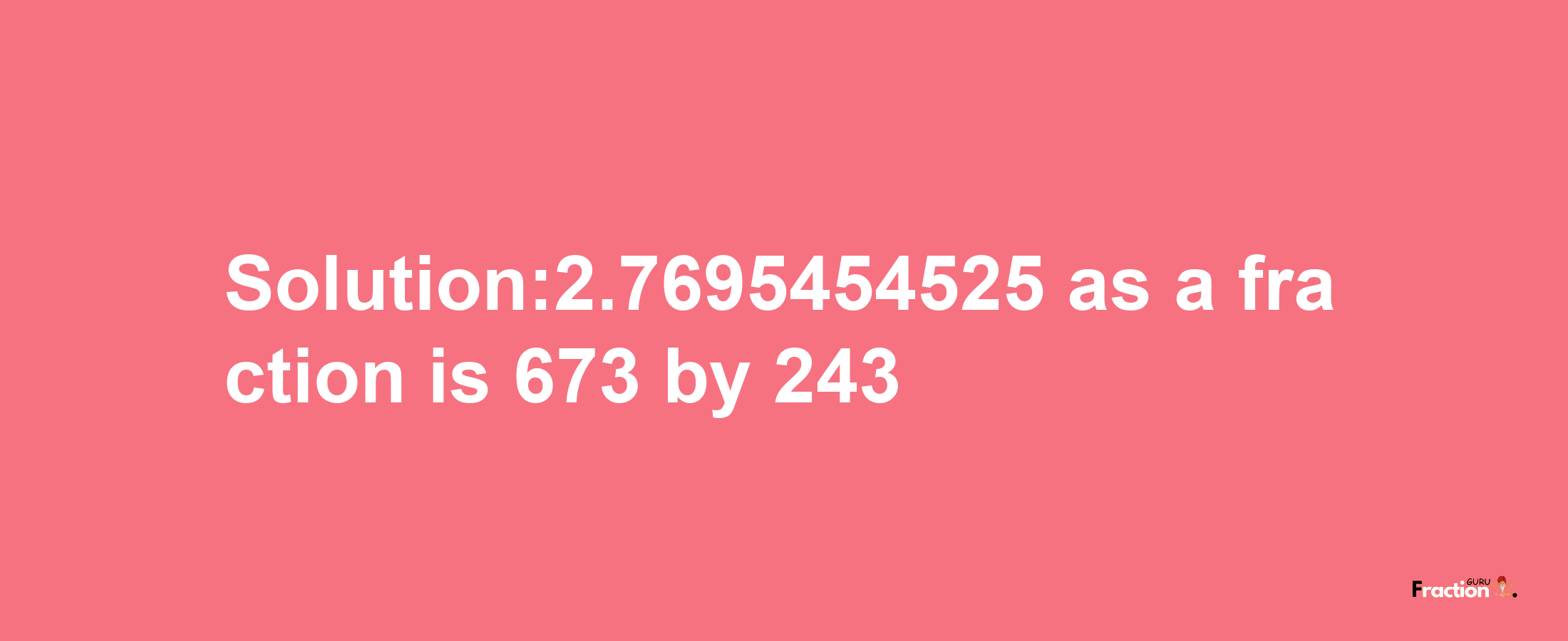 Solution:2.7695454525 as a fraction is 673 by 243

Fraction GURU